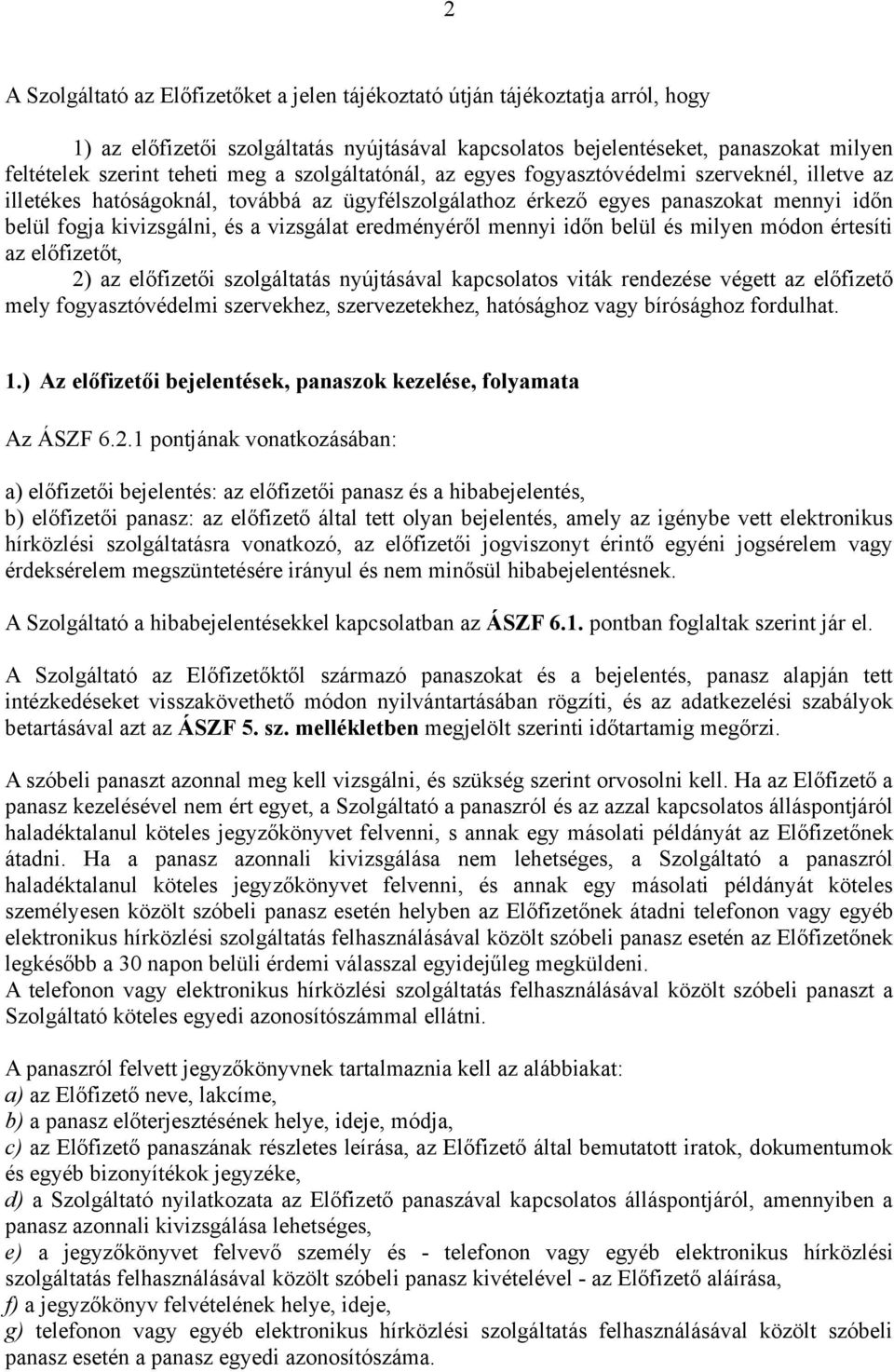 2

A Szolgáltató az Előfizetőket a jelen tájékoztató útján tájékoztatja arról, hogy

1) az előfizetői szolgáltatás nyújtásával kapcsolatos bejelentéseket, panaszokat milyen feltételek szerint teheti meg a szolgáltatónál, az egyes fogyasztóvédelmi szerveknél, illetve az illetékes hatóságoknál, továbbá az ügyfélszolgálathoz érkező egyes panaszokat mennyi időn belül fogja kivizsgálni, és a vizsgálat eredményéről mennyi időn belül és milyen módon értesíti az előfizetőt,

2) az előfizetői szolgáltatás nyújtásával kapcsolatos viták rendezése végett az előfizető mely fogyasztóvédelmi szervekhez, szervezetekhez, hatósághoz vagy bírósághoz fordulhat.

1.) Az előfizetői bejelentések, panaszok kezelése, folyamata

Az ÁSZF 6.2.1 pontjának vonatkozásában:

a) előfizetői bejelentés: az előfizetői panasz és a hibabejelentés,
b) előfizetői panasz: az előfizető által tett olyan bejelentés, amely az igénybe vett elektronikus hírközlési szolgáltatásra vonatkozó, az előfizetői jogviszonyt érintő egyéni jogsérelem vagy érdeksérelem megszüntetésére irányul és nem minősül hibabejelentésnek.

A Szolgáltató a hibabejelentésekkel kapcsolatban az ÁSZF 6.1. pontban foglaltak szerint jár el.

A Szolgáltató az Előfizetőktől származó panaszokat és a bejelentés, panasz alapján tett intézkedéseket visszakövethető módon nyilvántartásában rögzíti, és az adatkezelési szabályok betartásával azt az ÁSZF 5. sz. mellékletben megjelölt szerinti időtartamig megőrzi.

A szóbeli panaszt azonnal meg kell vizsgálni, és szükség szerint orvosolni kell. Ha az Előfizető a panasz kezelésével nem ért egyet, a Szolgáltató a panaszról és az azzal kapcsolatos álláspontjáról haladéktalanul köteles jegyzőkönyvet felvenni, s annak egy másolati példányát az Előfizetőnek átadni. Ha a panasz azonnali kivizsgálása nem lehetséges, a Szolgáltató a panaszról haladéktalanul köteles jegyzőkönyvet felvenni, és annak egy másolati példányát köteles személyesen közölt szóbeli panasz esetén helyben az Előfizetőnek átadni telefonon vagy egyéb elektronikus hírközlési szolgáltatás felhasználásával közölt szóbeli panasz esetén az Előfizetőnek legkésőbb a 30 napon belüli érdemi válasszal egyidejűleg megküldeni.
A telefonon vagy elektronikus hírközlési szolgáltatás felhasználásával közölt szóbeli panaszt a Szolgáltató köteles egyedi azonosítószámmal ellátni.

A panaszról felvett jegyzőkönyvnek tartalmaznia kell az alábbiakat:
a) az Előfizető neve, lakcíme,
b) a panasz előterjesztésének helye, ideje, módja,
c) az Előfizető panaszának részletes leírása, az Előfizető által bemutatott iratok, dokumentumok és egyéb bizonyítékok jegyzéke,
d) a Szolgáltató nyilatkozata az Előfizető panaszával kapcsolatos álláspontjáról, amennyiben a panasz azonnali kivizsgálása lehetséges,
e) a jegyzőkönyvet felvevő személy és - telefonon vagy egyéb elektronikus hírközlési szolgáltatás felhasználásával közölt szóbeli panasz kivételével - az Előfizető aláírása,
f) a jegyzőkönyv felvételének helye, ideje,
g) telefonon vagy egyéb elektronikus hírközlési szolgáltatás felhasználásával közölt szóbeli panasz esetén a panasz egyedi azonosítószáma.